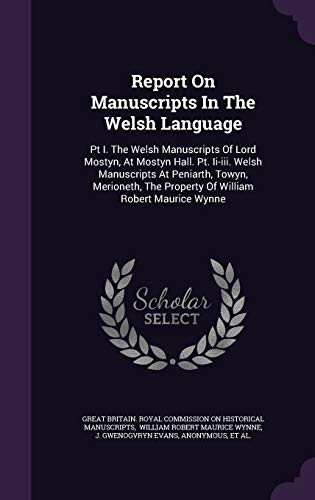 Report On Manuscripts In The Welsh Language

Pt I. The Welsh Manuscripts Of Lord Mostyn, At Mostyn Hall. Pt. Ii-iii. Welsh Manuscripts At Peniarth, Towyn, Merioneth, The Property Of William Robert Maurice Wynne

Scholar SELECT

GREAT BRITAIN. ROYAL COMMISSION ON HISTORICAL MANUSCRIPTS, WILLIAM ROBERT MAURICE WYNNE, J. GWENOGVRYN EVANS, ANONYMOUS, ET AL.